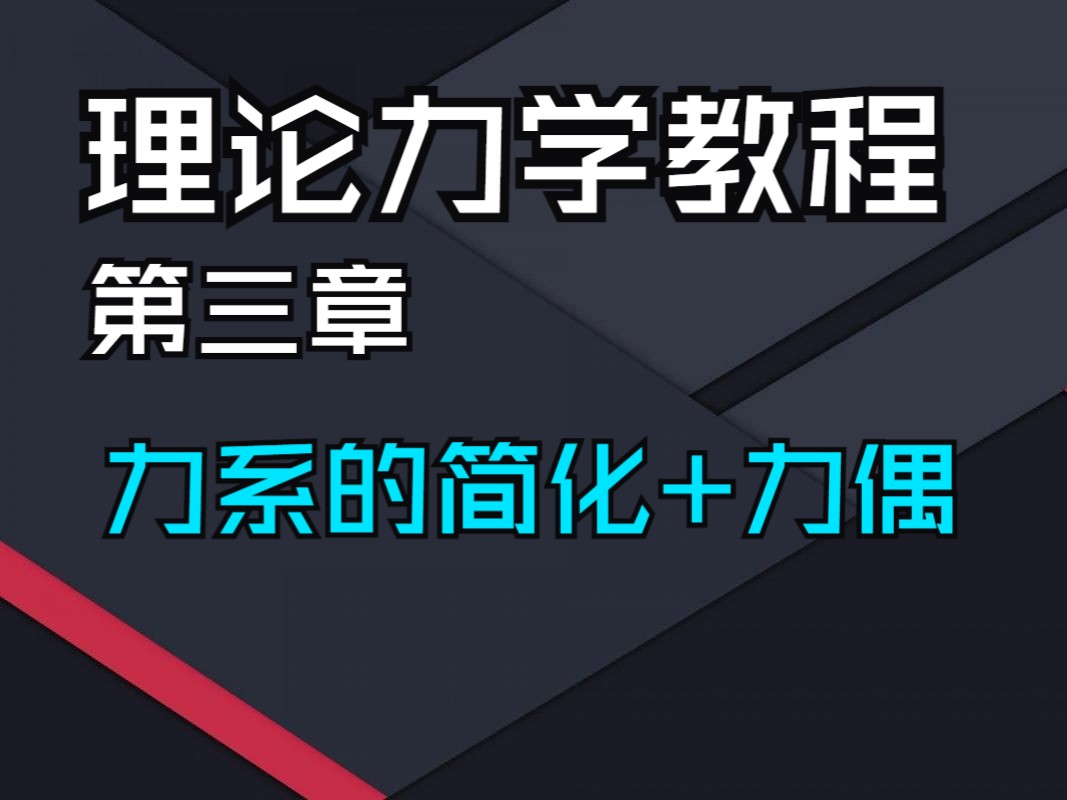 理论力学教程

第三章

力系的简化+力偶